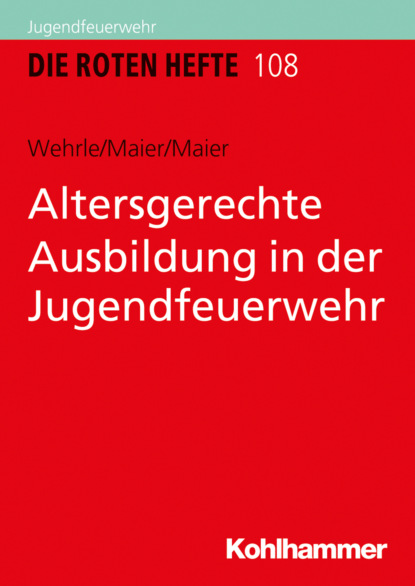 Jugendfeuerwehr

DIE ROTEN HEFTE 108

Wehrle/Maier/Maier

Altersgerechte Ausbildung in der Jugendfeuerwehr

Kohlhammer